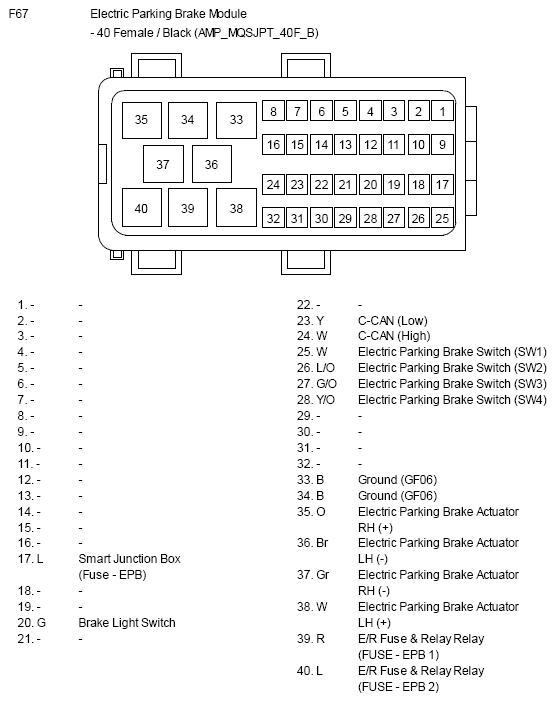 F67 Electric Parking Brake Module
- 40 Female / Black (AMP_MQSJPT_40F_B)

35 34 33 8 7 6 5 4 3 2 1
16 15 14 13 12 11 10 9
37 36
24 23 22 21 20 19 18 17
40 39 38 32 31 30 29 28 27 26 25

1. - -
2. - -
3. - -
4. - -
5. - -
6. - -
7. - -
8. - -
9. - -
10. - -
11. - -
12. - -
13. - -
14. - -
15. - -
16. - -
17. L Smart Junction Box (Fuse - EPB)
18. - -
19. - -
20. G Brake Light Switch
21. - -

22. - -
23. Y C-CAN (Low)
24. W C-CAN (High)
25. W Electric Parking Brake Switch (SW1)
26. L/O Electric Parking Brake Switch (SW2)
27. G/O Electric Parking Brake Switch (SW3)
28. Y/O Electric Parking Brake Switch (SW4)
29. - -
30. - -
31. - -
32. - -
33. B Ground (GF06)
34. B Ground (GF06)
35. O Electric Parking Brake Actuator RH (+)
36. Br Electric Parking Brake Actuator LH (-)
37. Gr Electric Parking Brake Actuator RH (-)
38. W Electric Parking Brake Actuator LH (+)
39. R E/R Fuse & Relay Relay (FUSE - EPB 1)
40. L E/R Fuse & Relay Relay (FUSE - EPB 2)